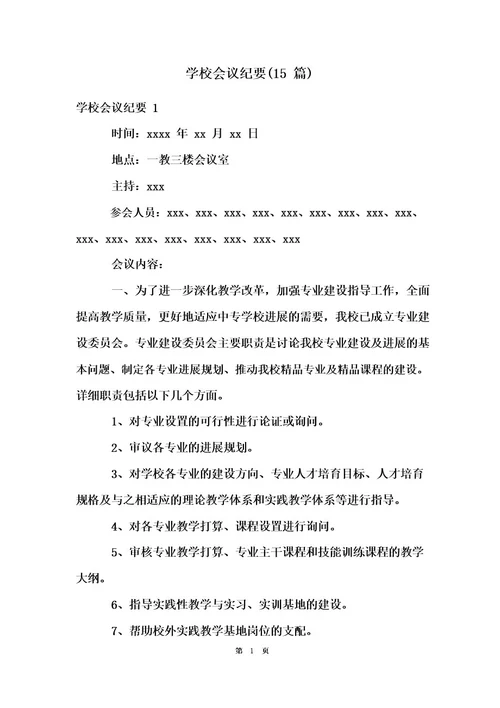 学校会议纪要(15 篇)

学校会议纪要 1

时间：xxxx 年 xx 月 xx 日

地点：一教三楼会议室

主持：xxx

参会人员：xxx、xxx、xxx、xxx、xxx、xxx、xxx、xxx、xxx、xxx、xxx、xxx、xxx、xxx、xxx、xxx、xxx

会议内容：

一、为了进一步深化教学改革，加强专业建设指导工作，全面提高教学质量，更好地适应中专学校进展的需要，我校已成立专业建设委员会。专业建设委员会主要职责是讨论我校专业建设及进展的基本问题、制定各专业进展规划、推动我校精品专业及精品课程的建设。详细职责包括以下几个方面。

1、对专业设置的可行性进行论证或询问。

2、审议各专业的进展规划。

3、对学校各专业的建设方向、专业人才培育目标、人才培育规格及与之相适应的理论教学体系和实践教学体系等进行指导。

4、对各专业教学打算、课程设置进行询问。

5、审核专业教学打算、专业主干课程和技能训练课程的教学大纲。

6、指导实践性教学与实习、实训基地的建设。

7、帮助校外实践教学基地岗位的支配。

第 1 页